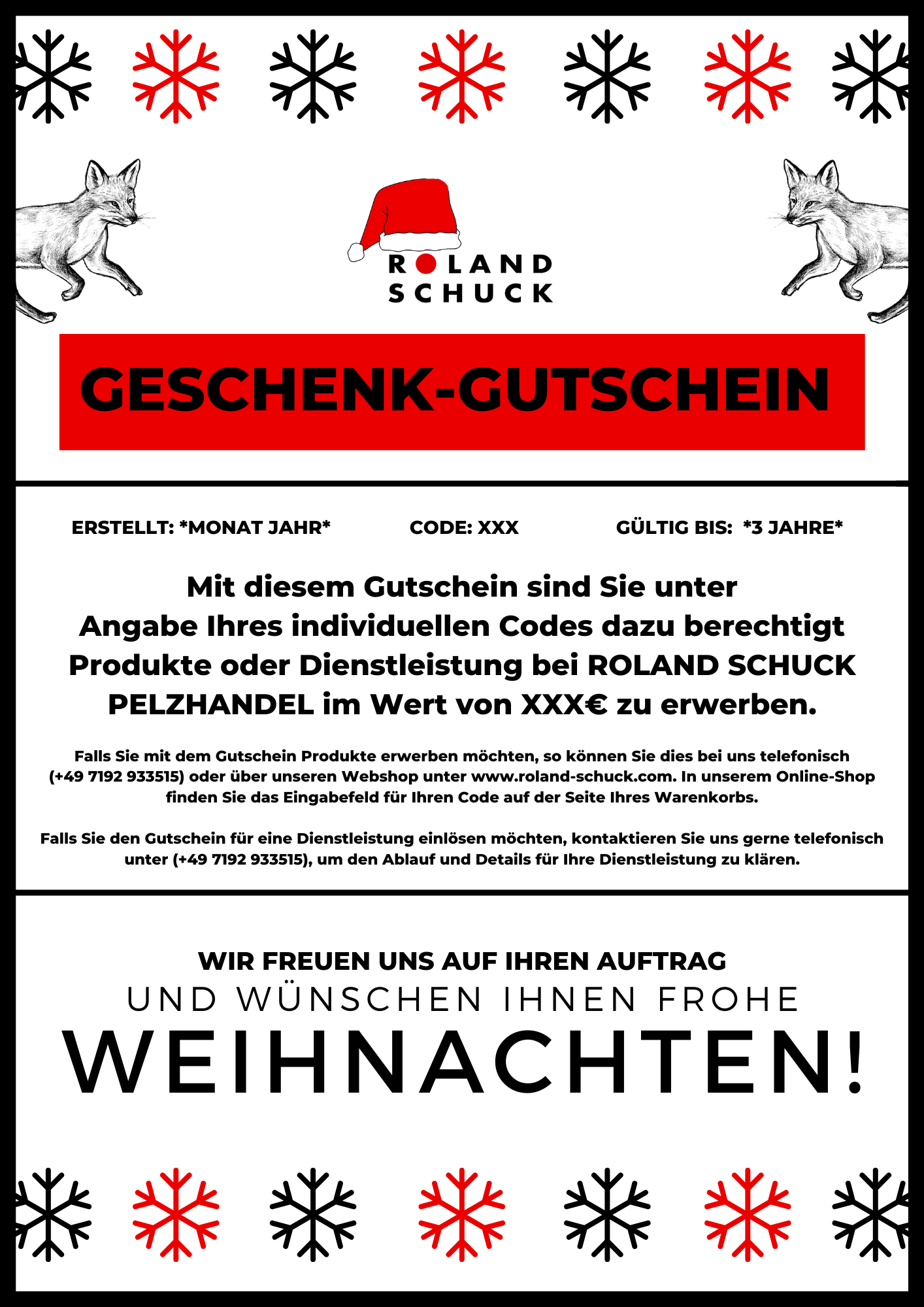 ROLAND
SCHUCK

GESCHENK-GUTSCHEIN

ERSTELLT: *MONAT JAHR*

CODE: XXX

GÜLTIG BIS: *3 JAHRE*

Mit diesem Gutschein sind Sie unter Angabe Ihres individuellen Codes dazu berechtigt Produkte oder Dienstleistung bei ROLAND SCHUCK PELZHANDEL im Wert von XXX€ zu erwerben.

Falls Sie mit dem Gutschein Produkte erwerben möchten, so können Sie dies bei uns telefonisch (+49 7192 933515) oder über unseren Webshop unter www.roland-schuck.com. In unserem Online-Shop finden Sie das Eingabefeld für Ihren Code auf der Seite Ihres Warenkorbs.

Falls Sie den Gutschein für eine Dienstleistung einlösen möchten, kontaktieren Sie uns gerne telefonisch unter (+49 7192 933515), um den Ablauf und Details für Ihre Dienstleistung zu klären.

WIR FREUEN UNS AUF IHREN AUFTRAG
UND WÜNSCHEN IHNEN FROHE
WEIHNACHTEN!